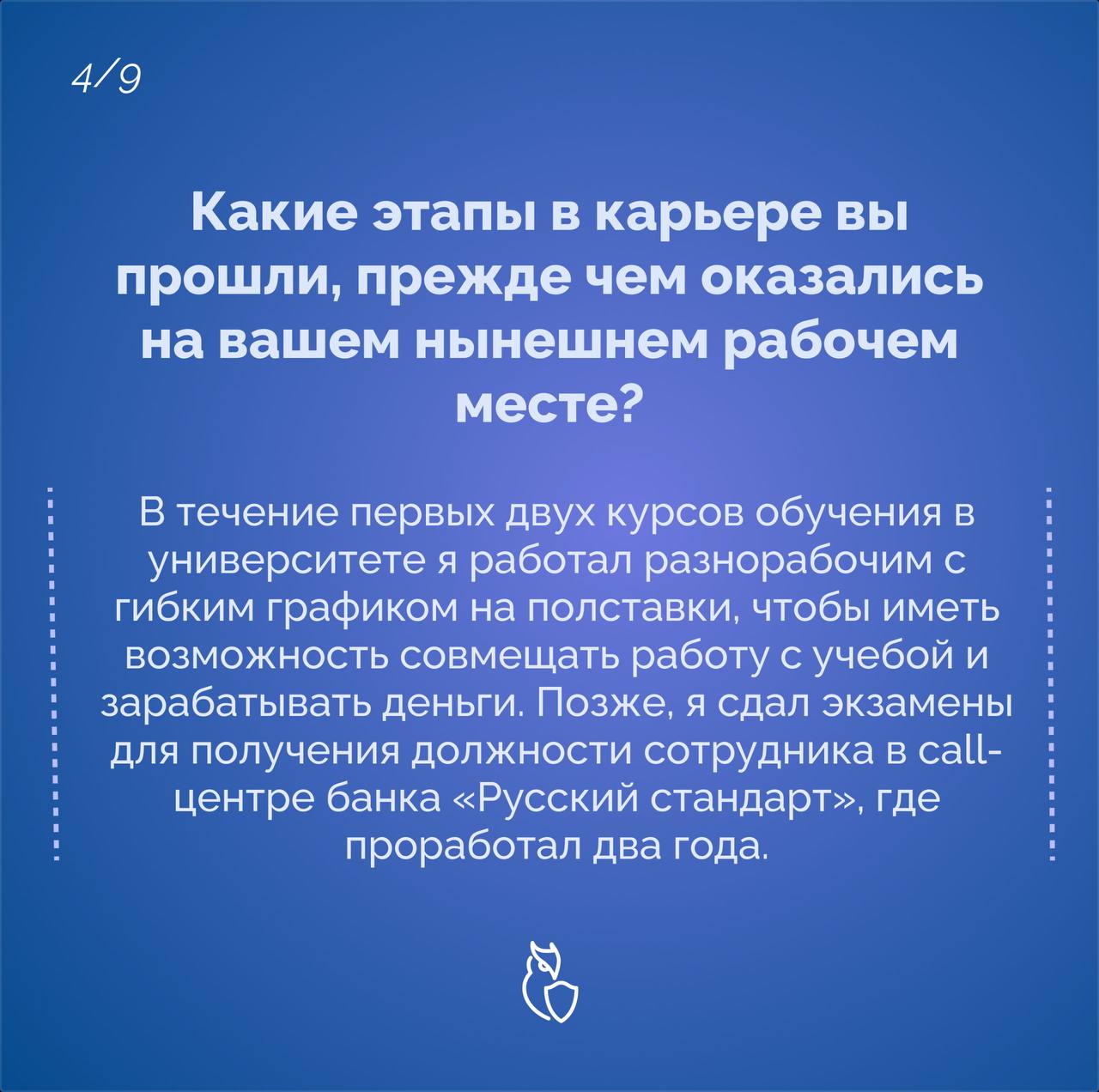 4/9

Какие этапы в карьере вы прошли, прежде чем оказались на вашем нынешнем рабочем месте?

В течение первых двух курсов обучения в университете я работал разнорабочим с гибким графиком на полставки, чтобы иметь возможность совмещать работу с учебой и зарабатывать деньги. Позже, я сдал экзамены для получения должности сотрудника в call-центре банка «Русский стандарт», где проработал два года.